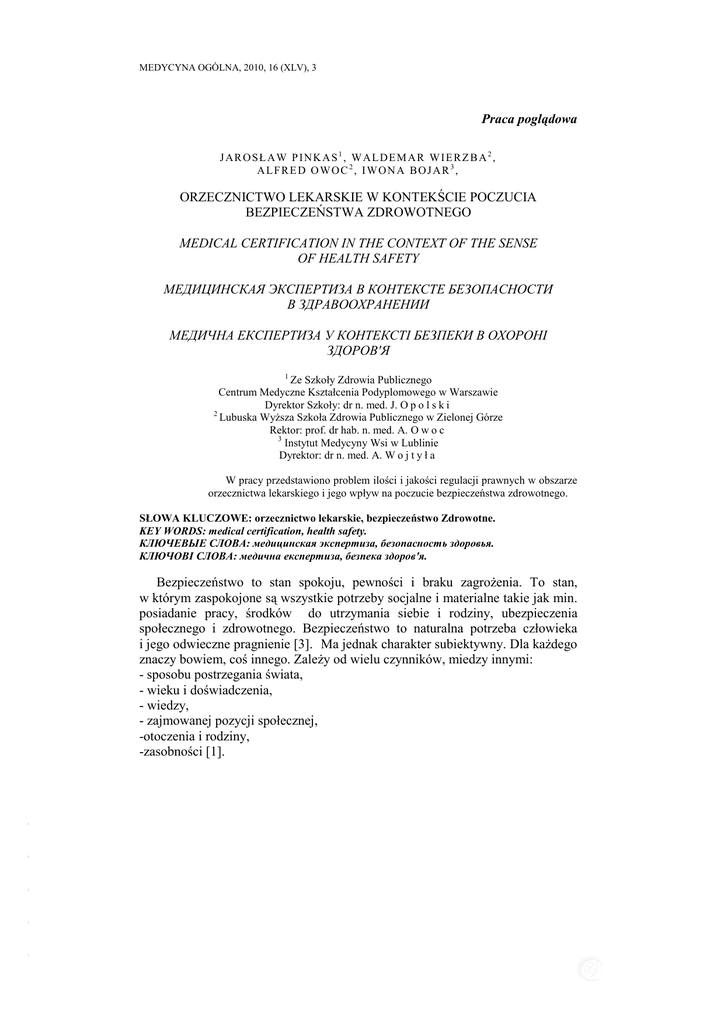 MEDYCYNA OGÓLNA, 2010, 16 (XLV), 3

Praca poglądowa

JAROSŁAW PINKAS$^1$, WALDEMAR WIERZBA$^2$, ALFRED OWOC$^2$, IWONA BOJAR$^3$,

ORZECZNICTWO LEKARSKIE W KONTEKŚCIE POCZUCIA BEZPIECZEŃSTWA ZDROWOTNEGO

MEDICAL CERTIFICATION IN THE CONTEXT OF THE SENSE OF HEALTH SAFETY

МЕДИЦИНСКАЯ ЭКСПЕРТИЗА В КОНТЕКСТЕ БЕЗОПАСНОСТИ В ЗДРАВООХРАНЕНИИ

МЕДИЧНА ЕКСПЕРТИЗА У КОНТЕКСТІ БЕЗПЕКИ В ОХОРОНІ ЗДОРОВ'Я

$^1$ Ze Szkoły Zdrowia Publicznego
Centrum Medyczne Kształcenia Podyplomowego w Warszawie
Dyrektor Szkoły: dr n. med. J. O p o l s k i
$^2$ Lubuska Wyższa Szkoła Zdrowia Publicznego w Zielonej Górze
Rektor: prof. dr hab. n. med. A. O w o c
$^3$ Instytut Medycyny Wsi w Lublinie
Dyrektor: dr n. med. A. W o j t y ł a

W pracy przedstawiono problem ilości i jakości regulacji prawnych w obszarze orzecznictwa lekarskiego i jego wpływ na poczucie bezpieczeństwa zdrowotnego.

SŁOWA KLUCZOWE: orzecznictwo lekarskie, bezpieczeństwo Zdrowotne.
KEY WORDS: medical certification, health safety.
КЛЮЧЕВЫЕ СЛОВА: медицинская экспертиза, безопасность здоровья.
КЛЮЧОВІ СЛОВА: медична експертиза, безпека здоров'я.

Bezpieczeństwo to stan spokoju, pewności i braku zagrożenia. To stan, w którym zaspokojone są wszystkie potrzeby socjalne i materialne takie jak min. posiadanie pracy, środków do utrzymania siebie i rodziny, ubezpieczenia społecznego i zdrowotnego. Bezpieczeństwo to naturalna potrzeba człowieka i jego odwieczne pragnienie [3]. Ma jednak charakter subiektywny. Dla każdego znaczy bowiem, coś innego. Zależy od wielu czynników, miedzy innymi:
- sposobu postrzegania świata,
- wieku i doświadczenia,
- wiedzy,
- zajmowanej pozycji społecznej,
-otoczenia i rodziny,
-zasobności [1].